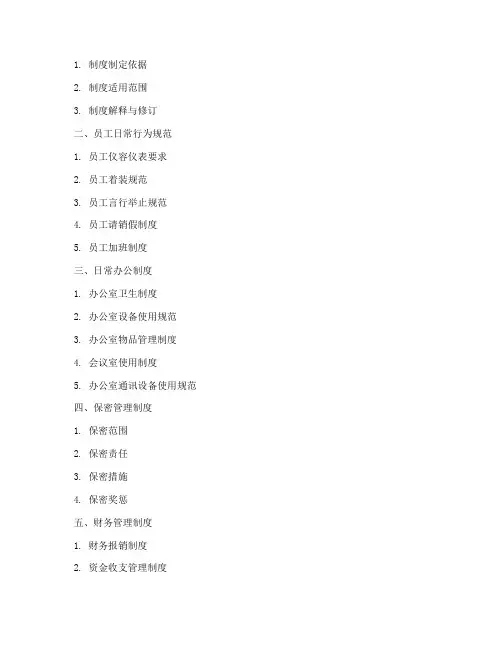 1. 制度制定依据

2. 制度适用范围

3. 制度解释与修订

二、员工日常行为规范

1. 员工仪容仪表要求

2. 员工着装规范

3. 员工言行举止规范

4. 员工请销假制度

5. 员工加班制度

三、日常办公制度

1. 办公室卫生制度

2. 办公室设备使用规范

3. 办公室物品管理制度

4. 会议室使用制度

5. 办公室通讯设备使用规范

四、保密管理制度

1. 保密范围

2. 保密责任

3. 保密措施

4. 保密奖惩

五、财务管理制度

1. 财务报销制度

2. 资金收支管理制度